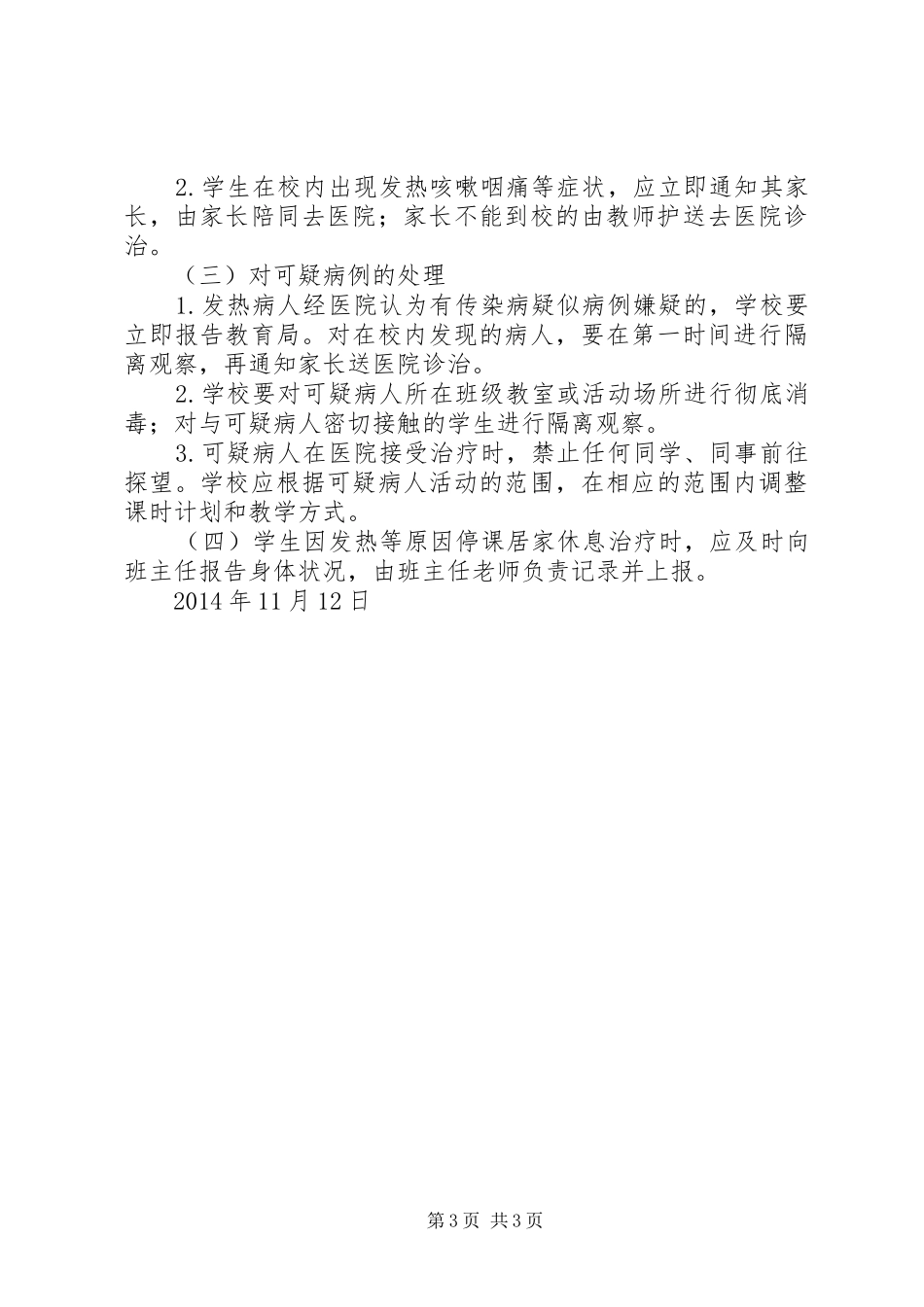 2.学生在校内出现发热咳嗽咽痛等症状，应立即通知其家长，由家长陪同去医院；家长不能到校的由教师护送去医院诊治。

（三）对可疑病例的处理

1.发热病人经医院认为有传染病疑似病例嫌疑的，学校要立即报告教育局。对在校内发现的病人，要在第一时间进行隔离观察，再通知家长送医院诊治。

2.学校要对可疑病人所在班级教室或活动场所进行彻底消毒；对与可疑病人密切接触的学生进行隔离观察。

3.可疑病人在医院接受治疗时，禁止任何同学、同事前往探望。学校应根据可疑病人活动的范围，在相应的范围内调整课时计划和教学方式。

（四）学生因发热等原因停课居家休息治疗时，应及时向班主任报告身体状况，由班主任老师负责记录并上报。

2014年11月12日

第3页 共3页